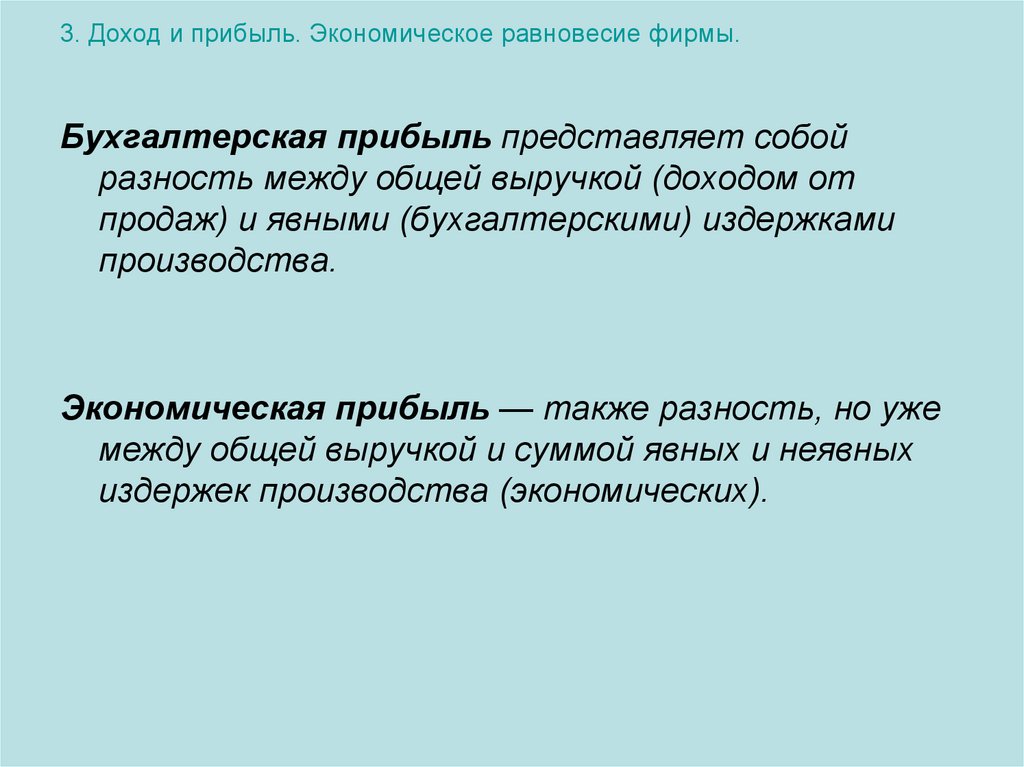 3. Доход и прибыль. Экономическое равновесие фирмы.

Бухгалтерская прибыль представляет собой разность между общей выручкой (доходом от продаж) и явными (бухгалтерскими) издержками производства.

Экономическая прибыль — также разность, но уже между общей выручкой и суммой явных и неявных издержек производства (экономических).